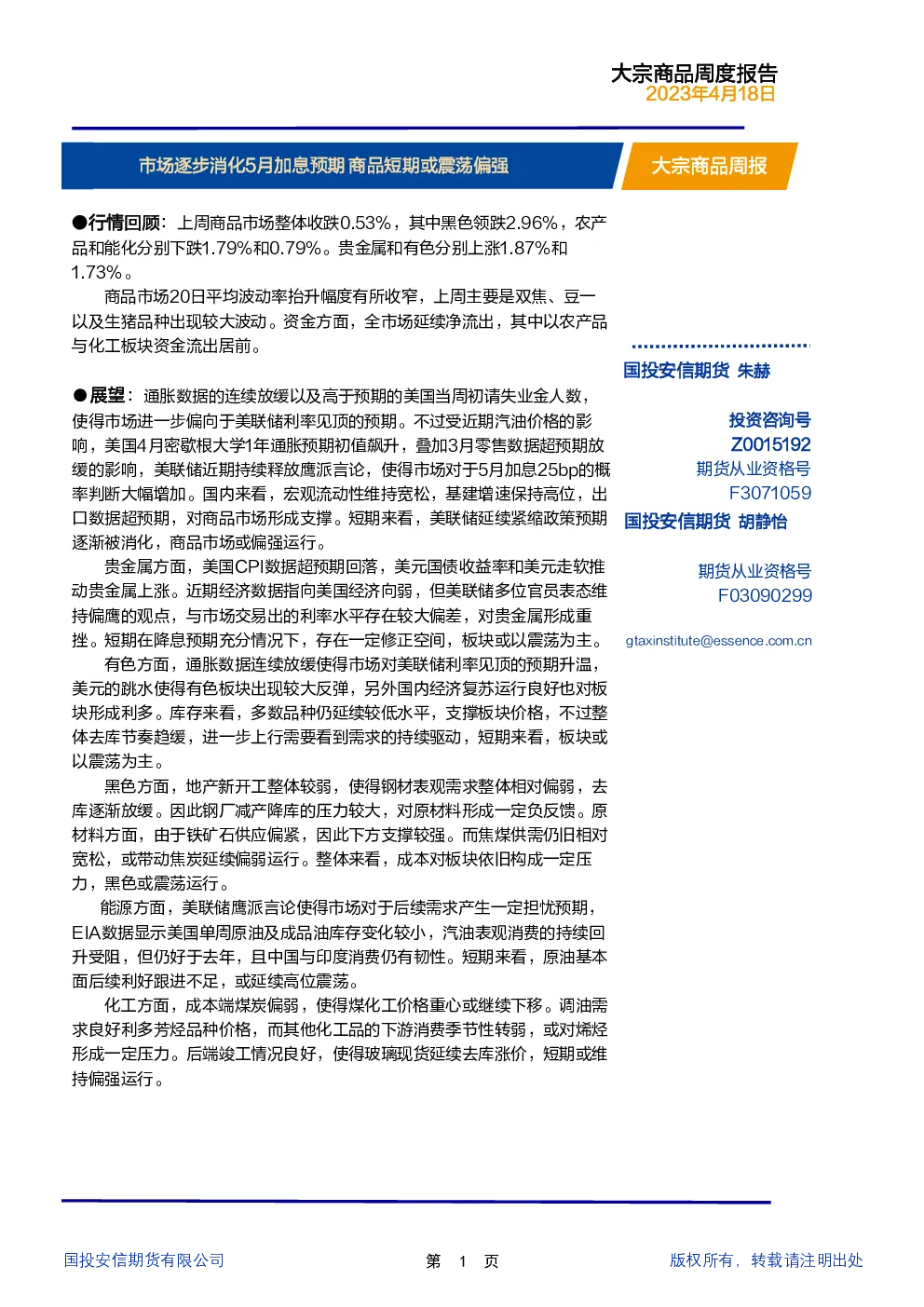 大宗商品周度报告
2023年4月18日

市场逐步消化5月加息预期 商品短期或震荡偏强

大宗商品周报

●行情回顾：上周商品市场整体收跌0.53%，其中黑色领跌2.96%，农产品和能化分别下跌1.79%和0.79%。贵金属和有色分别上涨1.87%和1.73%。

商品市场20日平均波动率抬升幅度有所收窄，上周主要是双焦、豆一以及生猪品种出现较大波动。资金方面，全市场延续净流出，其中以农产品与化工板块资金流出居前。

●展望：通胀数据的连续放缓以及高于预期的美国当周初请失业金人数，使得市场进一步偏向于美联储利率见顶的预期。不过受近期汽油价格的影响，美国4月密歇根大学1年通胀预期初值飙升，叠加3月零售数据超预期放缓的影响，美联储近期持续释放鹰派言论，使得市场对于5月加息25bp的概率判断大幅增加。国内来看，宏观流动性维持宽松，基建增速保持高位，出口数据超预期，对商品市场形成支撑。短期来看，美联储延续紧缩政策预期逐渐被消化，商品市场或偏强运行。

贵金属方面，美国CPI数据超预期回落，美元国债收益率和美元走软推动贵金属上涨。近期经济数据指向美国经济向弱，但美联储多位官员表态维持偏鹰的观点，与市场交易出的利率水平存在较大偏差，对贵金属形成重挫。短期在降息预期充分情况下，存在一定修正空间，板块或以震荡为主。

有色方面，通胀数据连续放缓使得市场对美联储利率见顶的预期升温，美元的跳水使得有色板块出现较大反弹，另外国内经济复苏运行良好也对板块形成利多。库存来看，多数品种仍延续较低水平，支撑板块价格，不过整体去库节奏趋缓，进一步上行需要看到需求的持续驱动，短期来看，板块或以震荡为主。

黑色方面，地产新开工整体较弱，使得钢材表观需求整体相对偏弱，去库逐渐放缓。因此钢厂减产降库的压力较大，对原材料形成一定负反馈。原材料方面，由于铁矿石供应偏紧，因此下方支撑较强。而焦煤供需仍旧相对宽松，或带动焦炭延续偏弱运行。整体来看，成本对板块依旧构成一定压力，黑色或震荡运行。

能源方面，美联储鹰派言论使得市场对于后续需求产生一定担忧预期，EIA数据显示美国单周原油及成品油库存变化较小，汽油表观消费的持续回升受阻，但仍好于去年，且中国与印度消费仍有韧性。短期来看，原油基本面后续利好跟进不足，或延续高位震荡。

化工方面，成本端煤炭偏弱，使得煤化工价格重心或继续下移。调油需求良好利多芳烃品种价格，而其他化工品的下游消费季节性转弱，或对烯烃形成一定压力。后端竣工情况良好，使得玻璃现货延续去库涨价，短期或维持偏强运行。

国投安信期货 朱赫

投资咨询号
Z0015192
期货从业资格号
F3071059
国投安信期货 胡静怡

期货从业资格号
F03090299
gtaxinstitute@essence.com.cn

国投安信期货有限公司
第 1 页
版权所有，转载请注明出处